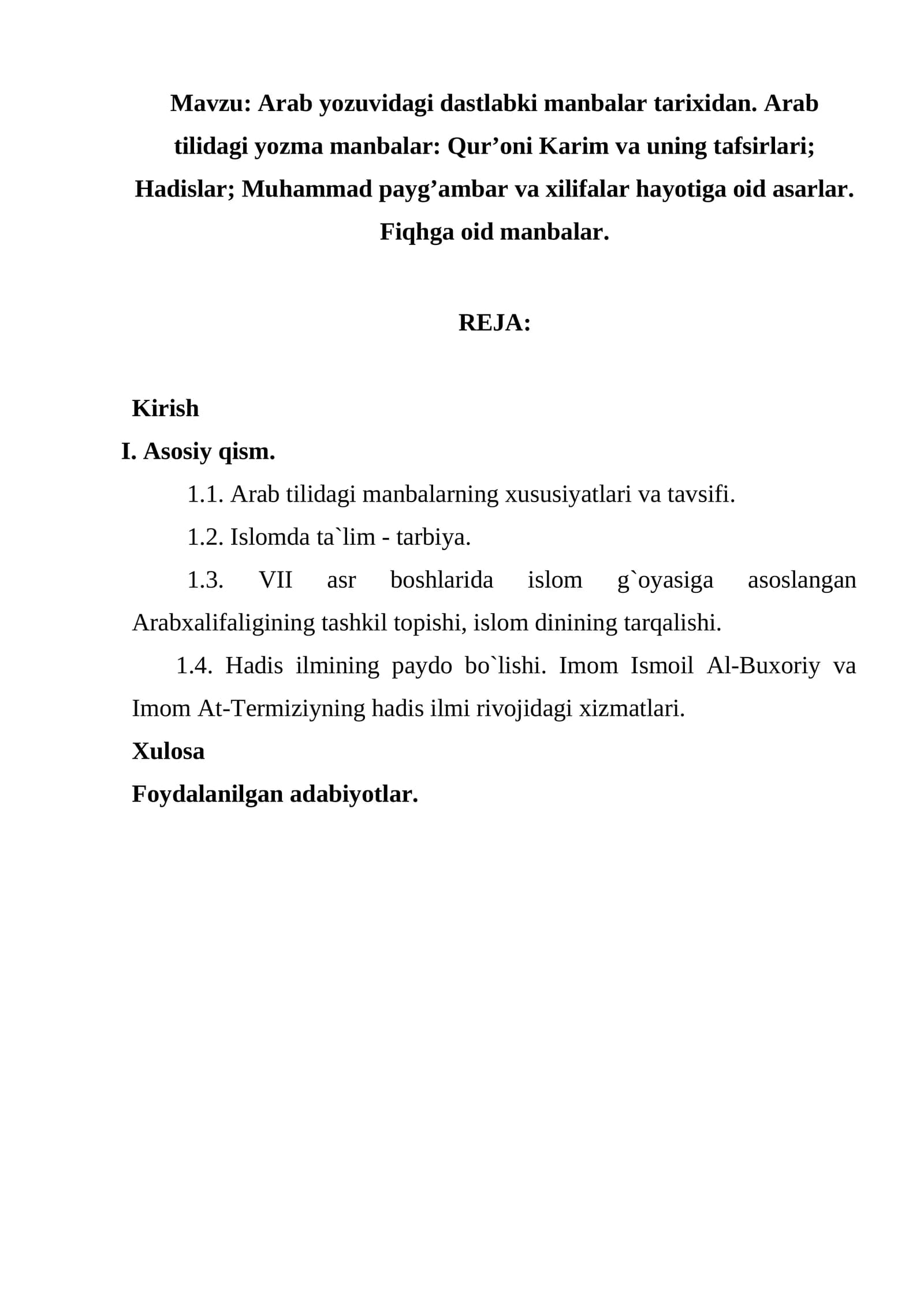 Mavzu: Arab yozuvidagi dastlabki manbalar tarixidan. Arab tilidagi yozma manbalar: Qur’oni Karim va uning tafsirlari; Hadislar; Muhammad payg’ambar va xilifalar hayotiga oid asarlar. Fiqhga oid manbalar.

REJA:

Kirish

I. Asosiy qism.

1.1. Arab tilidagi manbalarning xususiyatlari va tavsifi.

1.2. Islomda ta`lim - tarbiya.

1.3. VII asr boshlarida islom g`oyasiga asoslangan Arabxalifaligining tashkil topishi, islom dinining tarqalishi.

1.4. Hadis ilmining paydo bo`lishi. Imom Ismoil Al-Buxoriy va Imom At-Termiziyning hadis ilmi rivojidagi xizmatlari.

Xulosa

Foydalanilgan adabiyotlar.